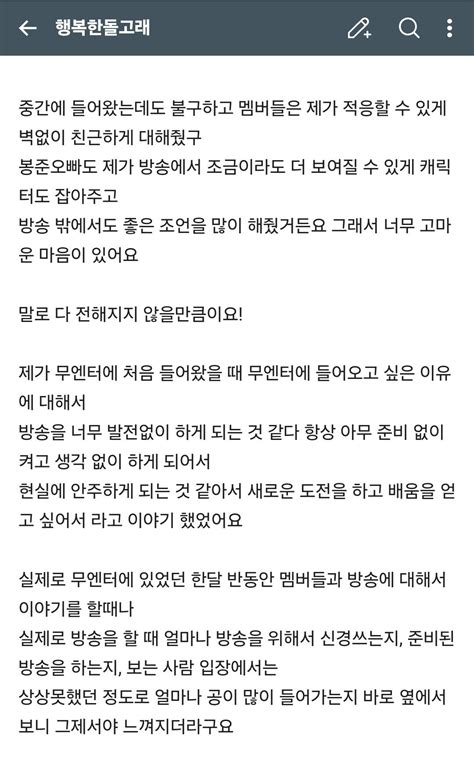 행복한돌고래

중간에 들어왔는데도 불구하고 멤버들은 제가 적응할 수 있게 벽없이 친근하게 대해줬구
봉준오빠도 제가 방송에서 조금이라도 더 보여질 수 있게 캐릭터도 잡아주고
방송 밖에서도 좋은 조언을 많이 해줬거든요 그래서 너무 고마운 마음이 있어요

말로 다 전해지지 않을만큼이요!

제가 무엔터에 처음 들어왔을 때 무엔터에 들어오고 싶은 이유에 대해서
방송을 너무 발전없이 하게 되는 것 같다 항상 아무 준비 없이 켜고 생각 없이 하게 되어서
현실에 안주하게 되는 것 같아서 새로운 도전을 하고 배움을 얻고 싶어서 라고 이야기 했었어요

실제로 무엔터에 있었던 한달 반동안 멤버들과 방송에 대해서 이야기를 할때나
실제로 방송을 할 때 얼마나 방송을 위해서 신경쓰는지, 준비된 방송을 하는지, 보는 사람 입장에서는
상상못했던 정도로 얼마나 공이 많이 들어가는지 바로 옆에서 보니 그제서야 느껴지더라구요